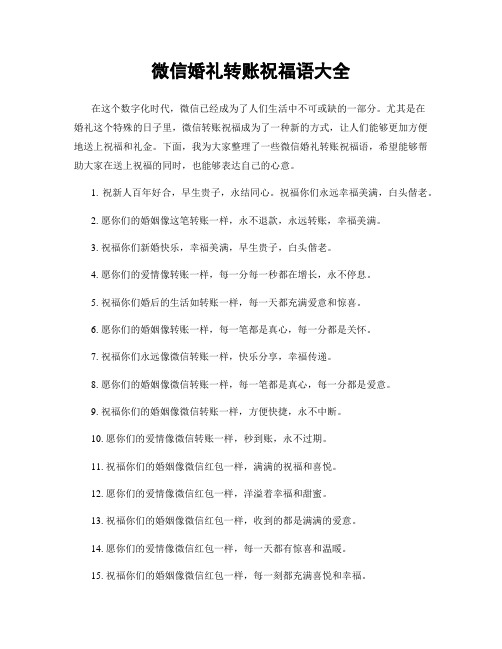 微信婚礼转账祝福语大全

在这个数字化时代，微信已经成为了人们生活中不可或缺的一部分。尤其是在婚礼这个特殊的日子里，微信转账祝福成为了一种新的方式，让人们能够更加方便地送上祝福和礼金。下面，我为大家整理了一些微信婚礼转账祝福语，希望能够帮助大家在送上祝福的同时，也能够表达自己的心意。

1. 祝新人百年好合，早生贵子，永结同心。祝福你们永远幸福美满，白头偕老。

2. 愿你们的婚姻像这笔转账一样，永不退款，永远转账，幸福美满。

3. 祝福你们新婚快乐，幸福美满，早生贵子，白头偕老。

4. 愿你们的爱情像转账一样，每一分每一秒都在增长，永不停息。

5. 祝福你们婚后的生活如转账一样，每一天都充满爱意和惊喜。

6. 愿你们的婚姻像转账一样，每一笔都是真心，每一分都是关怀。

7. 祝福你们永远像微信转账一样，快乐分享，幸福传递。

8. 愿你们的婚姻像微信转账一样，每一笔都是真心，每一分都是爱意。

9. 祝福你们的婚姻像微信转账一样，方便快捷，永不中断。

10. 愿你们的爱情像微信转账一样，秒到账，永不过期。

11. 祝福你们的婚姻像微信红包一样，满满的祝福和喜悦。

12. 愿你们的爱情像微信红包一样，洋溢着幸福和甜蜜。

13. 祝福你们的婚姻像微信红包一样，收到的都是满满的爱意。

14. 愿你们的爱情像微信红包一样，每一天都有惊喜和温暖。

15. 祝福你们的婚姻像微信红包一样，每一刻都充满喜悦和幸福。